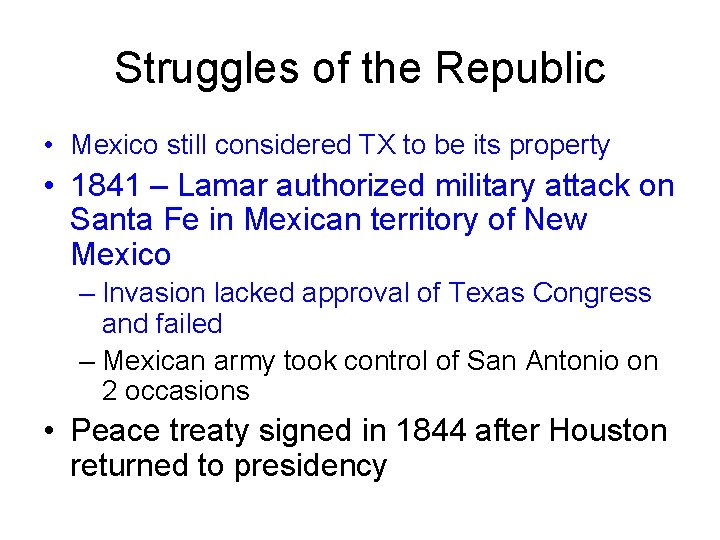 Struggles of the Republic

• Mexico still considered TX to be its property

• 1841 – Lamar authorized military attack on Santa Fe in Mexican territory of New Mexico

– Invasion lacked approval of Texas Congress and failed

– Mexican army took control of San Antonio on 2 occasions

• Peace treaty signed in 1844 after Houston returned to presidency